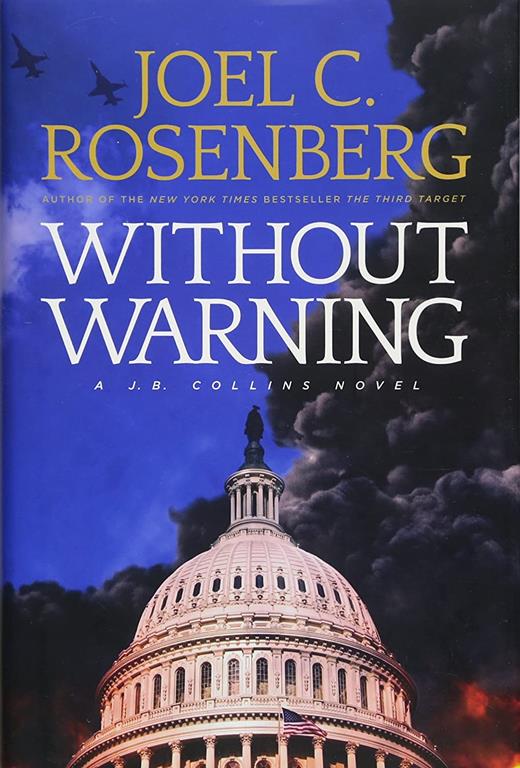 JOEL C. ROSENBERG

AUTHOR OF THE NEW YORK TIMES BESTSELLER THE THIRD TARGET

WITHOUT WARNING

A J.B. COLLINS NOVEL